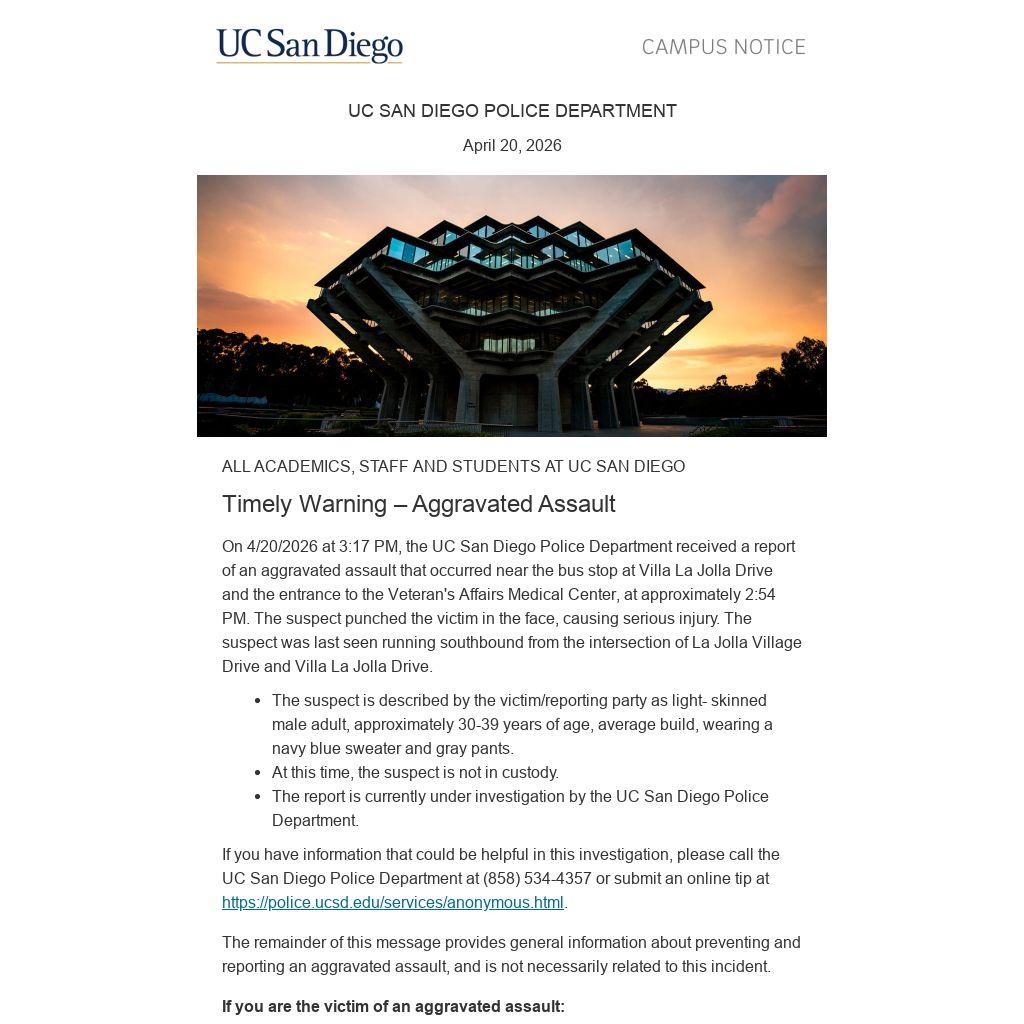 UC San Diego

CAMPUS NOTICE

UC SAN DIEGO POLICE DEPARTMENT

April 20, 2026

ALL ACADEMICS, STAFF AND STUDENTS AT UC SAN DIEGO

Timely Warning – Aggravated Assault

On 4/20/2026 at 3:17 PM, the UC San Diego Police Department received a report of an aggravated assault that occurred near the bus stop at Villa La Jolla Drive and the entrance to the Veteran's Affairs Medical Center, at approximately 2:54 PM. The suspect punched the victim in the face, causing serious injury. The suspect was last seen running southbound from the intersection of La Jolla Village Drive and Villa La Jolla Drive.

- The suspect is described by the victim/reporting party as light- skinned male adult, approximately 30-39 years of age, average build, wearing a navy blue sweater and gray pants.
- At this time, the suspect is not in custody.
- The report is currently under investigation by the UC San Diego Police Department.

If you have information that could be helpful in this investigation, please call the UC San Diego Police Department at (858) 534-4357 or submit an online tip at https://police.ucsd.edu/services/anonymous.html.

The remainder of this message provides general information about preventing and reporting an aggravated assault, and is not necessarily related to this incident.

If you are the victim of an aggravated assault: